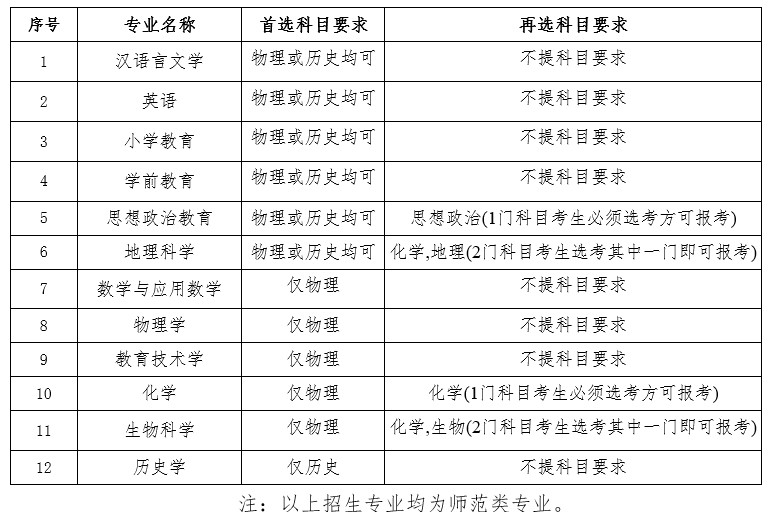 | 序号 | 专业名称 | 首选科目要求 | 再选科目要求 |
|---|---|---|---|
| 1 | 汉语言文学 | 物理或历史均可 | 不提科目要求 |
| 2 | 英语 | 物理或历史均可 | 不提科目要求 |
| 3 | 小学教育 | 物理或历史均可 | 不提科目要求 |
| 4 | 学前教育 | 物理或历史均可 | 不提科目要求 |
| 5 | 思想政治教育 | 物理或历史均可 | 思想政治(1门科目考生必须选考方可报考) |
| 6 | 地理科学 | 物理或历史均可 | 化学,地理(2门科目考生选考其中一门即可报考) |
| 7 | 数学与应用数学 | 仅物理 | 不提科目要求 |
| 8 | 物理学 | 仅物理 | 不提科目要求 |
| 9 | 教育技术学 | 仅物理 | 不提科目要求 |
| 10 | 化学 | 仅物理 | 化学(1门科目考生必须选考方可报考) |
| 11 | 生物科学 | 仅物理 | 化学,生物(2门科目考生选考其中一门即可报考) |
| 12 | 历史学 | 仅历史 | 不提科目要求 |

注：以上招生专业均为师范类专业。